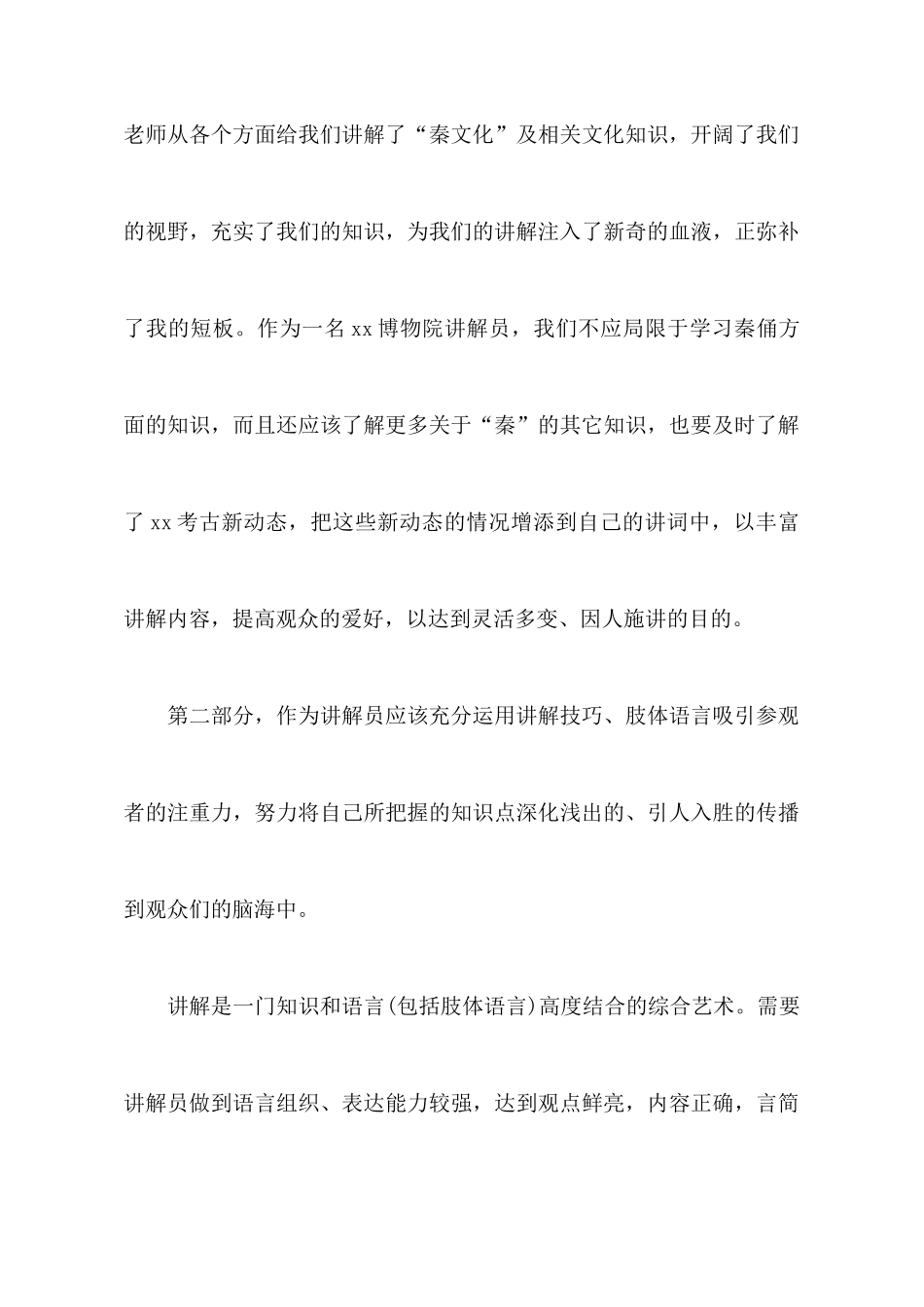 老师从各个方面给我们讲解了“秦文化”及相关文化知识，开阔了我们的视野，充实了我们的知识，为我们的讲解注入了新奇的血液，正弥补了我的短板。作为一名 xx 博物院讲解员，我们不应局限于学习秦俑方面的知识，而且还应该了解更多关于“秦”的其它知识，也要及时了解了 xx 考古新动态，把这些新动态的情况增添到自己的讲词中，以丰富讲解内容，提高观众的爱好，以达到灵活多变、因人施讲的目的。

第二部分，作为讲解员应该充分运用讲解技巧、肢体语言吸引参观者的注重力，努力将自己所把握的知识点深化浅出的、引人入胜的传播到观众们的脑海中。

讲解是一门知识和语言(包括肢体语言)高度结合的综合艺术。需要讲解员做到语言组织、表达能力较强，达到观点鲜亮，内容正确，言简